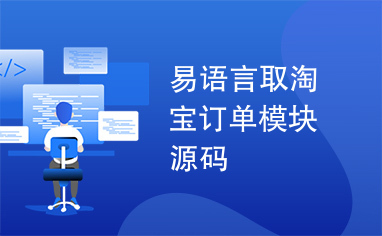 </>

易语言取淘宝订单模块源码